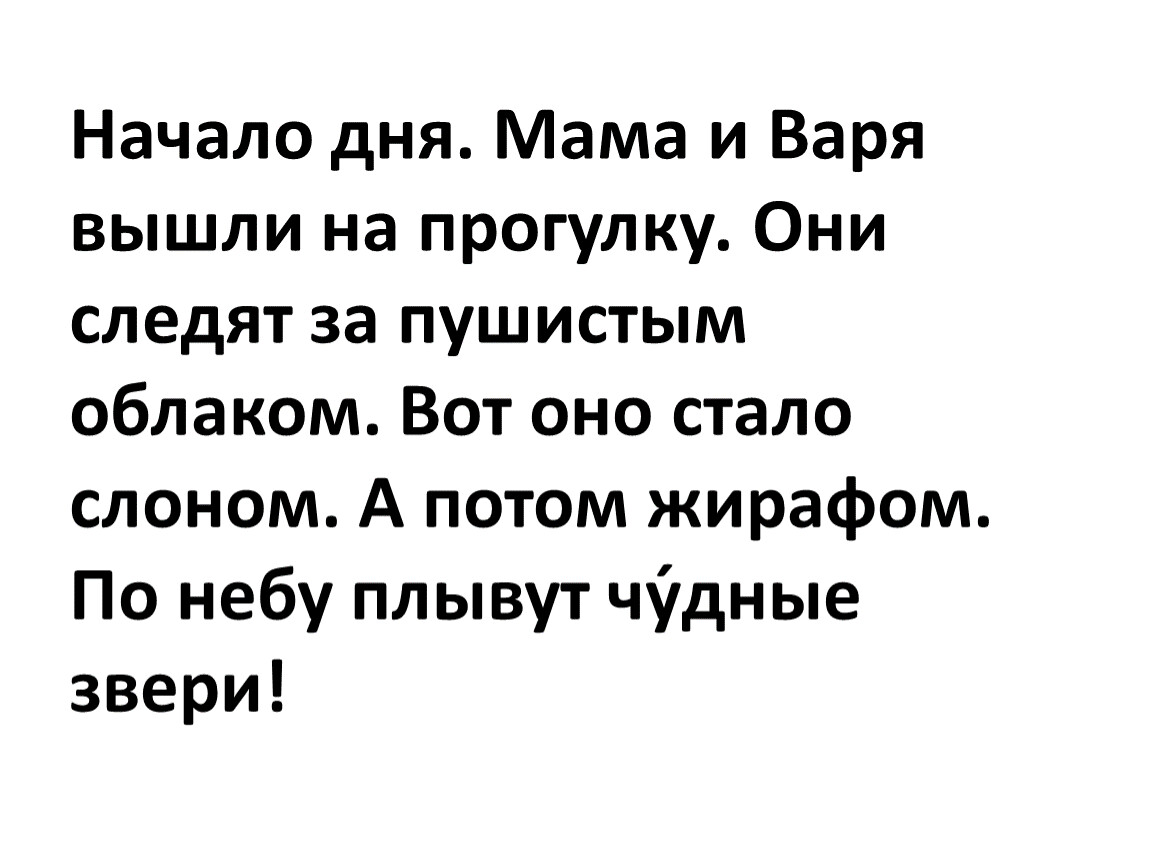 Начало дня. Мама и Варя вышли на прогулку. Они следят за пушистым облаком. Вот оно стало слоном. А потом жирафом. По небу плывут чу́дные звери!